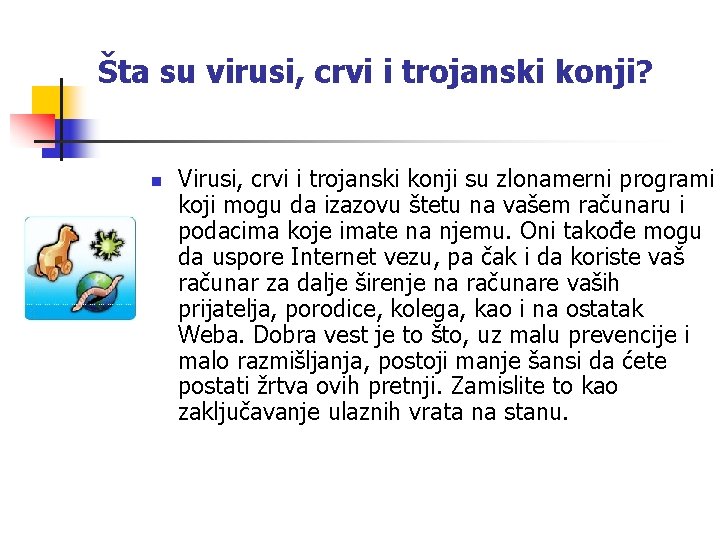 Šta su virusi, crvi i trojanski konji?

Virusi, crvi i trojanski konji su zlonamerni programi koji mogu da izazovu štetu na vašem računaru i podacima koje imate na njemu. Oni takođe mogu da uspore Internet vezu, pa čak i da koriste vaš računar za dalje širenje na računare vaših prijatelja, porodice, kolega, kao i na ostatak Weba. Dobra vest je to što, uz malu prevencije i malo razmišljanja, postoji manje šansi da ćete postati žrtva ovih pretnji. Zamislite to kao zaključavanje ulaznih vrata na stanu.